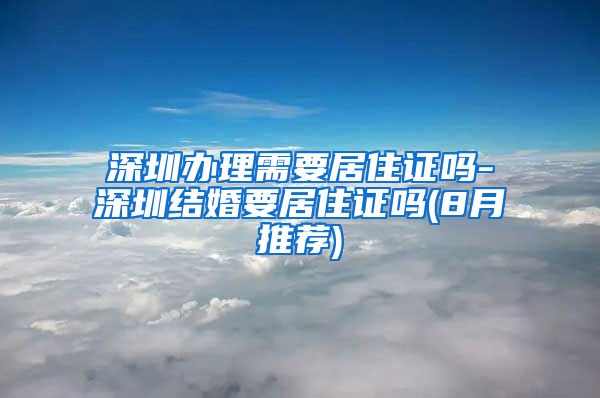 深圳办理需要居住证吗-深圳结婚要居住证吗(8月推荐)